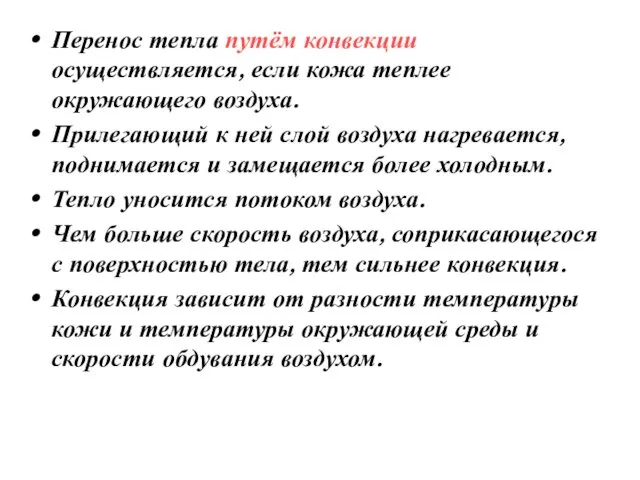 • Перенос тепла путём конвекции осуществляется, если кожа теплее окружающего воздуха.

• Прилегающий к ней слой воздуха нагревается, поднимается и замещается более холодным.

• Тепло уносится потоком воздуха.

• Чем больше скорость воздуха, соприкасающегося с поверхностью тела, тем сильнее конвекция.

• Конвекция зависит от разности температуры кожи и температуры окружающей среды и скорости обдувания воздухом.